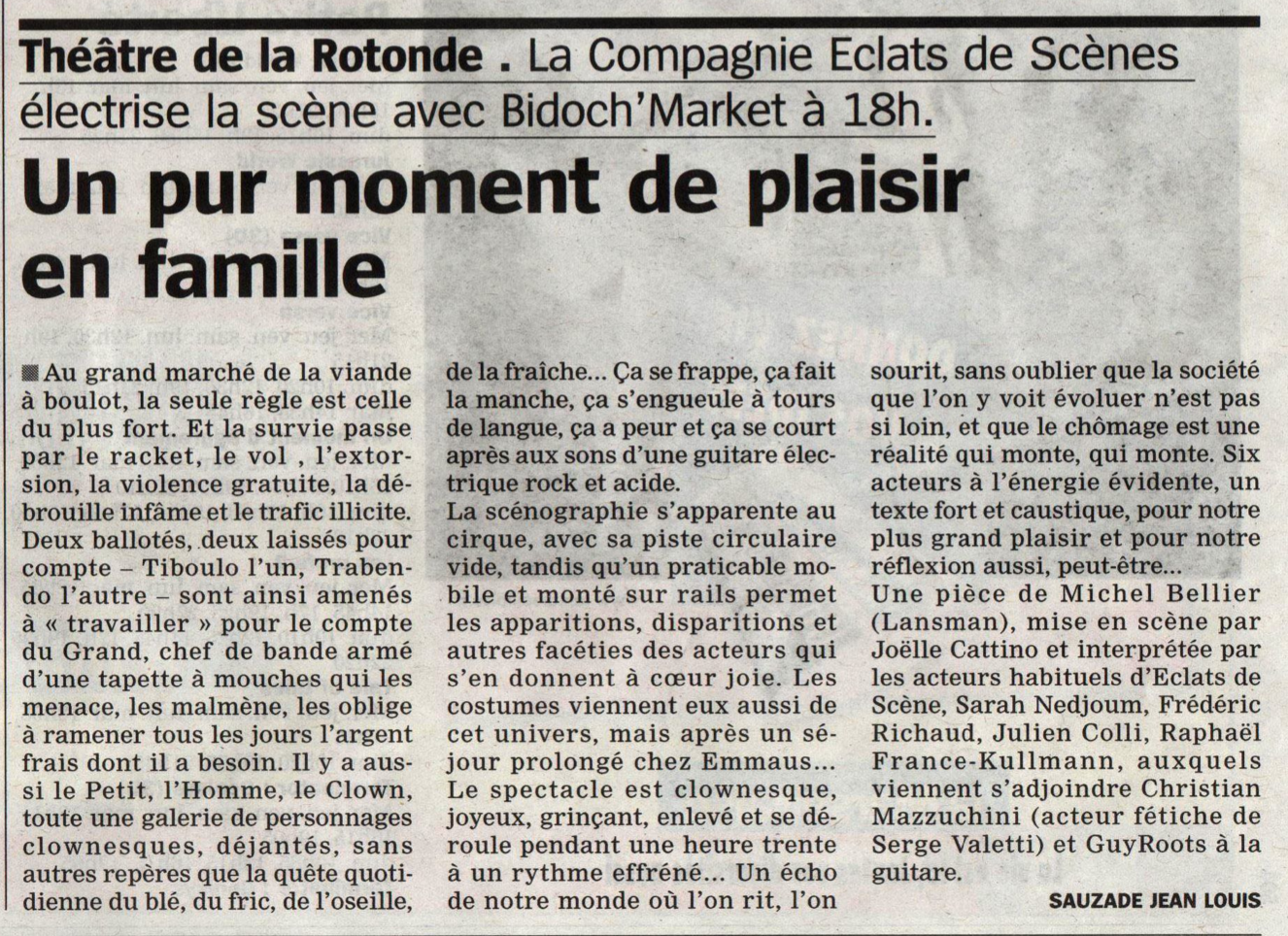 Théâtre de la Rotonde . La Compagnie Eclats de Scènes électrise la scène avec Bidoch'Market à 18h.

Un pur moment de plaisir en famille

Au grand marché de la viande à boulot, la seule règle est celle du plus fort. Et la survie passe par le racket, le vol , l'extorsion, la violence gratuite, la débrouille infâme et le trafic illicite. Deux ballotés, deux laissés pour compte – Tiboulo l'un, Trabendo l'autre – sont ainsi amenés à « travailler » pour le compte du Grand, chef de bande armé d'une tapette à mouches qui les menace, les malmène, les oblige à ramener tous les jours l'argent frais dont il a besoin. Il y a aussi le Petit, l'Homme, le Clown, toute une galerie de personnages clownesques, déjantés, sans autres repères que la quête quotidienne du blé, du fric, de l'oseille, de la fraîche... Ça se frappe, ça fait la manche, ça s'engueule à tours de langue, ça a peur et ça se court après aux sons d'une guitare électrique rock et acide.
La scénographie s'apparente au cirque, avec sa piste circulaire vide, tandis qu'un praticable mobile et monté sur rails permet les apparitions, disparitions et autres facéties des acteurs qui s'en donnent à cœur joie. Les costumes viennent eux aussi de cet univers, mais après un séjour prolongé chez Emmaus... Le spectacle est clownesque, joyeux, grinçant, enlevé et se déroule pendant une heure trente à un rythme effréné... Un écho de notre monde où l'on rit, l'on sourit, sans oublier que la société que l'on y voit évoluer n'est pas si loin, et que le chômage est une réalité qui monte, qui monte. Six acteurs à l'énergie évidente, un texte fort et caustique, pour notre plus grand plaisir et pour notre réflexion aussi, peut-être...
Une pièce de Michel Bellier (Lansman), mise en scène par Joëlle Cattino et interprétée par les acteurs habituels d'Eclats de Scène, Sarah Nedjoum, Frédéric Richaud, Julien Colli, Raphaël France-Kullmann, auxquels viennent s'adjoindre Christian Mazzuchini (acteur fétiche de Serge Valetti) et GuyRoots à la guitare.

SAUZADE JEAN LOUIS